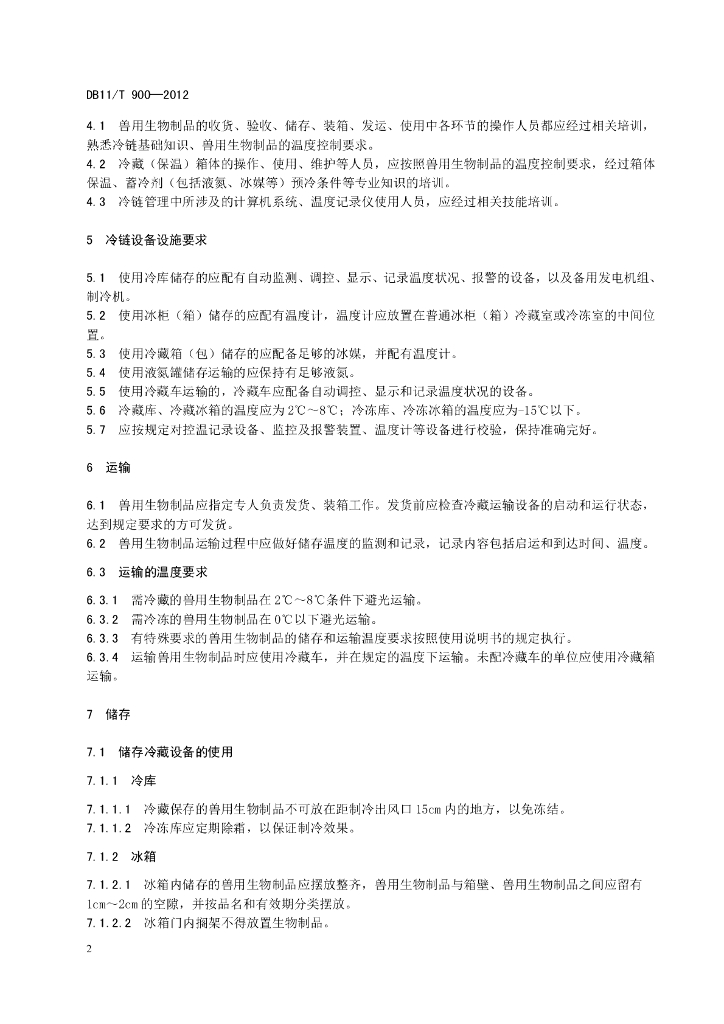 DB11/T 900—2012

4.1 兽用生物制品的收货、验收、储存、装箱、发运、使用中各环节的操作人员都应经过相关培训，熟悉冷链基础知识、兽用生物制品的温度控制要求。
4.2 冷藏（保温）箱体的操作、使用、维护等人员，应按照兽用生物制品的温度控制要求，经过箱体保温、蓄冷剂（包括液氮、冰媒等）预冷条件等专业知识的培训。
4.3 冷链管理中所涉及的计算机系统、温度记录仪使用人员，应经过相关技能培训。

5 冷链设备设施要求

5.1 使用冷库储存的应配有自动监测、调控、显示、记录温度状况、报警的设备，以及备用发电机组、制冷机。
5.2 使用冰柜（箱）储存的应配有温度计，温度计应放置在普通冰柜（箱）冷藏室或冷冻室的中间位置。
5.3 使用冷藏箱（包）储存的应配备足够的冰媒，并配有温度计。
5.4 使用液氮罐储存运输的应保持有足够液氮。
5.5 使用冷藏车运输的，冷藏车应配备自动调控、显示和记录温度状况的设备。
5.6 冷藏库、冷藏冰箱的温度应为2℃～8℃；冷冻库、冷冻冰箱的温度应为-15℃以下。
5.7 应按规定对控温记录设备、监控及报警装置、温度计等设备进行校验，保持准确完好。

6 运输

6.1 兽用生物制品应指定专人负责发货、装箱工作。发货前应检查冷藏运输设备的启动和运行状态，达到规定要求的方可发货。
6.2 兽用生物制品运输过程中应做好储存温度的监测和记录，记录内容包括启运和到达时间、温度。

6.3 运输的温度要求

6.3.1 需冷藏的兽用生物制品在2℃～8℃条件下避光运输。
6.3.2 需冷冻的兽用生物制品在0℃以下避光运输。
6.3.3 有特殊要求的兽用生物制品的储存和运输温度要求按照使用说明书的规定执行。
6.3.4 运输兽用生物制品时应使用冷藏车，并在规定的温度下运输。未配冷藏车的单位应使用冷藏箱运输。

7 储存

7.1 储存冷藏设备的使用

7.1.1 冷库

7.1.1.1 冷藏保存的兽用生物制品不可放在距制冷出风口15cm内的地方，以免冻结。
7.1.1.2 冷冻库应定期除霜，以保证制冷效果。

7.1.2 冰箱

7.1.2.1 冰箱内储存的兽用生物制品应摆放整齐，兽用生物制品与箱壁、兽用生物制品之间应留有1cm～2cm的空隙，并按品名和有效期分类摆放。
7.1.2.2 冰箱门内搁架不得放置生物制品。

2